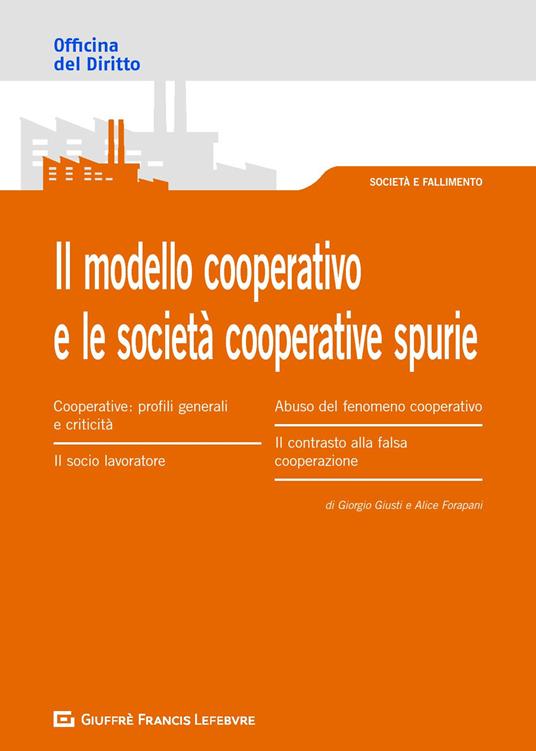 Officina del Diritto

SOCIETÀ E FALLIMENTO

Il modello cooperativo e le società cooperative spurie

Cooperative: profili generali e criticità

Il socio lavoratore

Abuso del fenomeno cooperativo

Il contrasto alla falsa cooperazione

di Giorgio Giusti e Alice Forapani

GIUFFRÈ FRANCIS LEFEBVRE